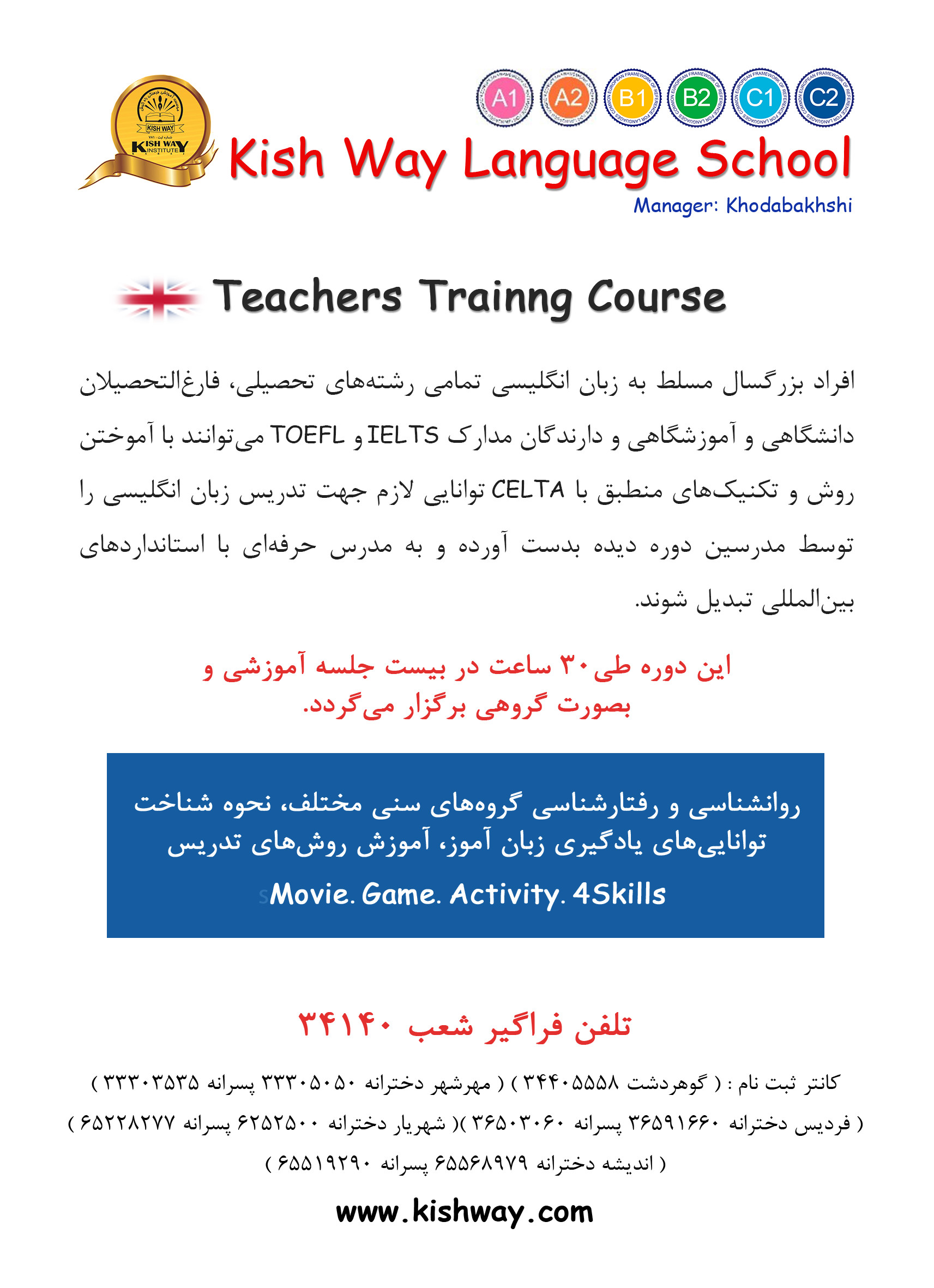 KISH WAY
KISH WAY INSTITUTE

A1 A2 B1 B2 C1 C2

Kish Way Language School
Manager: Khodabakhshi

Teachers Trainng Course

افراد بزرگسال مسلط به زبان انگلیسی تمامی رشته‌های تحصیلی، فارغ‌التحصیلان دانشگاهی و آموزشگاهی و دارندگان مدارک IELTS و TOEFL می‌توانند با آموختن روش و تکنیک‌های منطبق با CELTA توانایی لازم جهت تدریس زبان انگلیسی را توسط مدرسین دوره دیده بدست آورده و به مدرس حرفه‌ای با استانداردهای بین‌المللی تبدیل شوند.

این دوره طی ۳۰ ساعت در بیست جلسه آموزشی و بصورت گروهی برگزار می‌گردد.

روانشناسی و رفتارشناسی گروه‌های سنی مختلف، نحوه شناخت توانایی‌های یادگیری زبان آموز، آموزش روش‌های تدریس
sMovie. Game. Activity. 4Skills

تلفن فراگیر شعب ۳۴۱۴۰

کانتر ثبت نام : ( گوهردشت ۳۴۴۰۵۵۵۸ ) ( مهرشهر دخترانه ۳۳۳۰۵۰۵۰ پسرانه ۳۳۳۰۳۵۳۵ )
( فردیس دخترانه ۳۶۵۹۱۶۶۰ پسرانه ۳۶۵۰۳۰۶۰ )( شهریار دخترانه ۶۲۵۲۵۰۰ پسرانه ۶۵۲۲۸۲۷۷ )
( اندیشه دخترانه ۶۵۵۶۸۹۷۹ پسرانه ۶۵۵۱۹۲۹۰ )

www.kishway.com